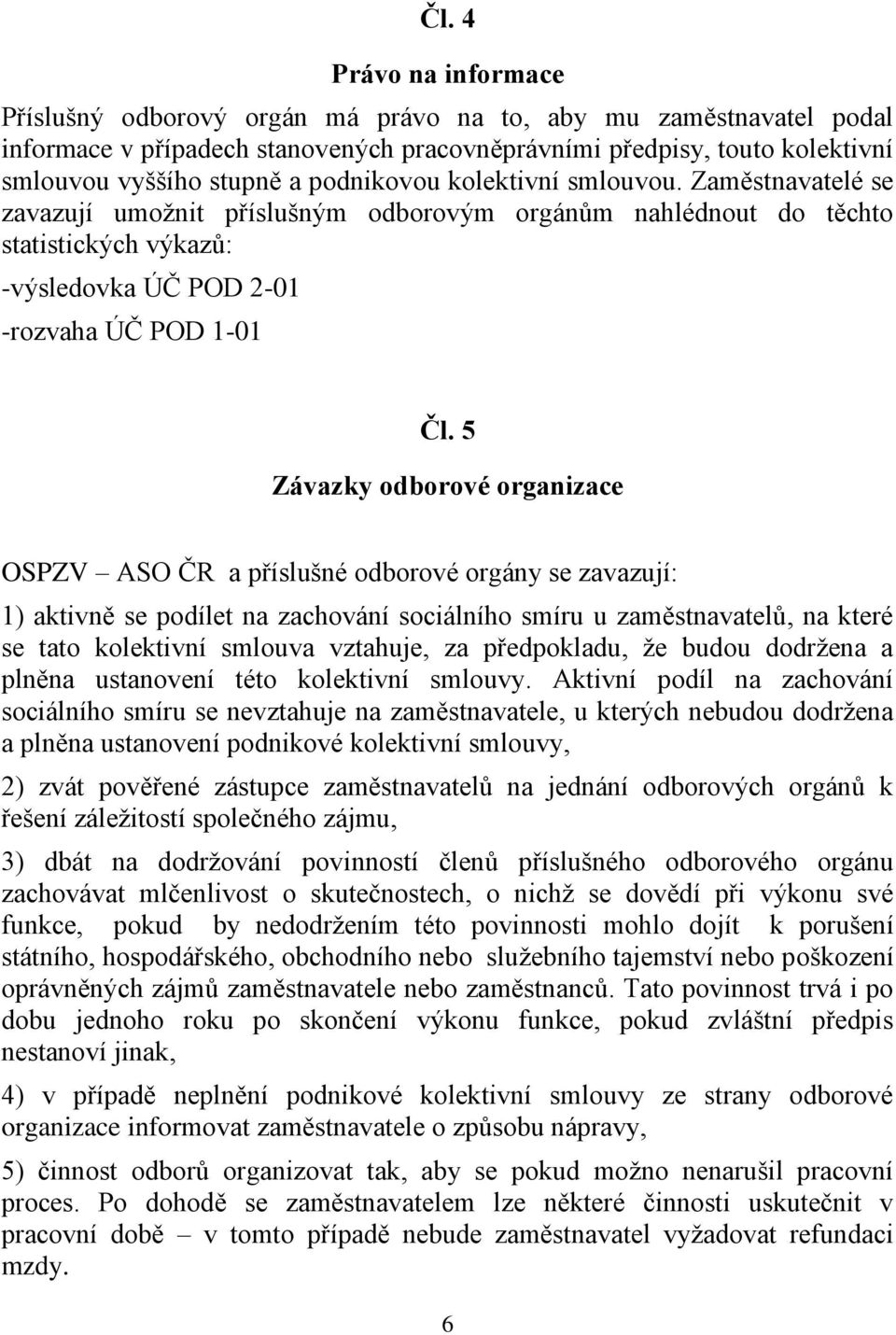 Čl. 4

Právo na informace

Příslušný odborový orgán má právo na to, aby mu zaměstnavatel podal informace v případech stanovených pracovněprávními předpisy, touto kolektivní smlouvou vyššího stupně a podnikovou kolektivní smlouvou. Zaměstnavatelé se zavazují umožnit příslušným odborovým orgánům nahlédnout do těchto statistických výkazů:

-výsledovka ÚČ POD 2-01

-rozvaha ÚČ POD 1-01

Čl. 5

Závazky odborové organizace

OSPZV – ASO ČR a příslušné odborové orgány se zavazují:

1) aktivně se podílet na zachování sociálního smíru u zaměstnavatelů, na které se tato kolektivní smlouva vztahuje, za předpokladu, že budou dodržena a plněna ustanovení této kolektivní smlouvy. Aktivní podíl na zachování sociálního smíru se nevztahuje na zaměstnavatele, u kterých nebudou dodržena a plněna ustanovení podnikové kolektivní smlouvy,

2) zvát pověřené zástupce zaměstnavatelů na jednání odborových orgánů k řešení záležitostí společného zájmu,

3) dbát na dodržování povinností členů příslušného odborového orgánu zachovávat mlčenlivost o skutečnostech, o nichž se dovědí při výkonu své funkce, pokud by nedodržením této povinnosti mohlo dojít k porušení státního, hospodářského, obchodního nebo služebního tajemství nebo poškození oprávněných zájmů zaměstnavatele nebo zaměstnanců. Tato povinnost trvá i po dobu jednoho roku po skončení výkonu funkce, pokud zvláštní předpis nestanoví jinak,

4) v případě neplnění podnikové kolektivní smlouvy ze strany odborové organizace informovat zaměstnavatele o způsobu nápravy,

5) činnost odborů organizovat tak, aby se pokud možno nenarušil pracovní proces. Po dohodě se zaměstnavatelem lze některé činnosti uskutečnit v pracovní době – v tomto případě nebude zaměstnavatel vyžadovat refundaci mzdy.

6